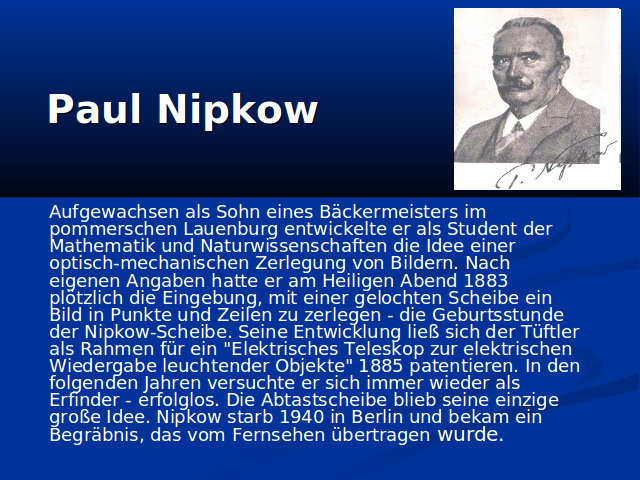 Paul Nipkow

P. Nipkow

Aufgewachsen als Sohn eines Bäckermeisters im pommerschen Lauenburg entwickelte er als Student der Mathematik und Naturwissenschaften die Idee einer optisch-mechanischen Zerlegung von Bildern. Nach eigenen Angaben hatte er am Heiligen Abend 1883 plötzlich die Eingebung, mit einer gelochten Scheibe ein Bild in Punkte und Zeilen zu zerlegen - die Geburtsstunde der Nipkow-Scheibe. Seine Entwicklung ließ sich der Tüftler als Rahmen für ein "Elektrisches Teleskop zur elektrischen Wiedergabe leuchtender Objekte" 1885 patentieren. In den folgenden Jahren versuchte er sich immer wieder als Erfinder - erfolglos. Die Abtastscheibe blieb seine einzige große Idee. Nipkow starb 1940 in Berlin und bekam ein Begräbnis, das vom Fernsehen übertragen wurde.